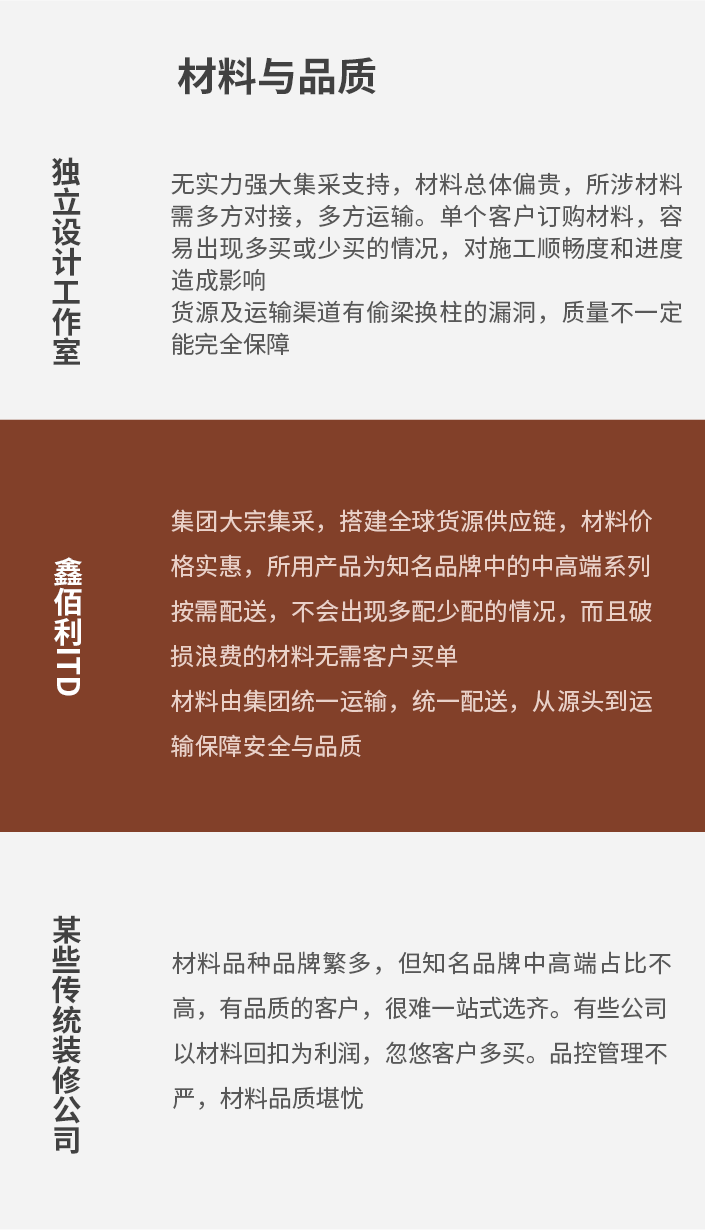 材料与品质

独立设计工作室

无实力强大集采支持，材料总体偏贵，所涉材料需多方对接，多方运输。单个客户订购材料，容易出现多买或少买的情况，对施工顺畅度和进度造成影响
货源及运输渠道有偷梁换柱的漏洞，质量不一定能完全保障

鑫佰利ITD

集团大宗集采，搭建全球货源供应链，材料价格实惠，所用产品为知名品牌中的中高端系列
按需配送，不会出现多配少配的情况，而且破损浪费的材料无需客户买单
材料由集团统一运输，统一配送，从源头到运输保障安全与品质

某些传统装修公司

材料品种品牌繁多，但知名品牌中高端占比不高，有品质的客户，很难一站式选齐。有些公司以材料回扣为利润，忽悠客户多买。品控管理不严，材料品质堪忧